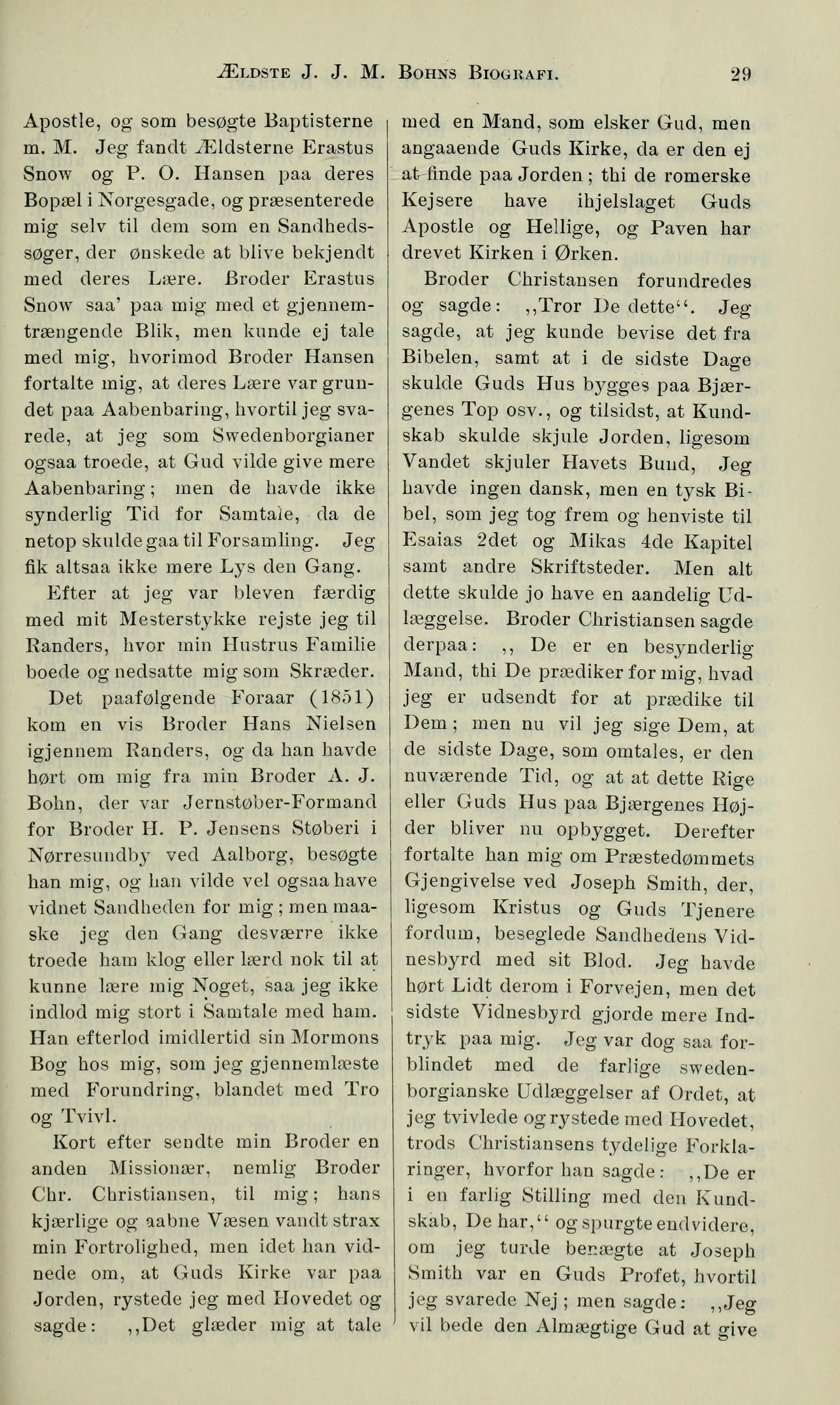 ÆLDSTE J. J. M. BOHNS BIOGRAFI. 29

Apostle, og som besøgte Baptisterne m. M. Jeg fandt Ældsterne Erastus Snow og P. O. Hansen paa deres Bopæl i Norgesgade, og præsenterede mig selv til dem som en Sandhedssøger, der ønskede at blive bekjendt med deres Lære. Broder Erastus Snow saa' paa mig med et gjennemtrængende Blik, men kunde ej tale med mig, hvorimod Broder Hansen fortalte mig, at deres Lære var grundet paa Aabenbaring, hvortil jeg svarede, at jeg som Swedenborgianer ogsaa troede, at Gud vilde give mere Aabenbaring; men de havde ikke synderlig Tid for Samtale, da de netop skulde gaa til Forsamling. Jeg fik altsaa ikke mere Lys den Gang.

Efter at jeg var bleven færdig med mit Mesterstykke rejste jeg til Randers, hvor min Hustrus Familie boede og nedsatte mig som Skræder.

Det paafølgende Foraar (1851) kom en vis Broder Hans Nielsen igjennem Randers, og da han havde hørt om mig fra min Broder A. J. Bohn, der var Jernstøber-Formand for Broder H. P. Jensens Støberi i Nørresundby ved Aalborg, besøgte han mig, og han vilde vel ogsaa have vidnet Sandheden for mig; men maaske jeg den Gang desværre ikke troede ham klog eller lærd nok til at kunne lære mig Noget, saa jeg ikke indlod mig stort i Samtale med ham. Han efterlod imidlertid sin Mormons Bog hos mig, som jeg gjennemlæste med Forundring, blandet med Tro og Tvivl.

Kort efter sendte min Broder en anden Missionær, nemlig Broder Chr. Christiansen, til mig; hans kjærlige og aabne Væsen vandt strax min Fortrolighed, men idet han vidnede om, at Guds Kirke var paa Jorden, rystede jeg med Hovedet og sagde: ,,Det glæder mig at tale med en Mand, som elsker Gud, men angaaende Guds Kirke, da er den ej at finde paa Jorden; thi de romerske Kejsere have ihjelslaget Guds Apostle og Hellige, og Paven har drevet Kirken i Ørken.

Broder Christansen forundredes og sagde: ,,Tror De dette''. Jeg sagde, at jeg kunde bevise det fra Bibelen, samt at i de sidste Dage skulde Guds Hus bygges paa Bjærgenes Top osv., og tilsidst, at Kundskab skulde skjule Jorden, ligesom Vandet skjuler Havets Bund, Jeg havde ingen dansk, men en tysk Bibel, som jeg tog frem og henviste til Esaias 2det og Mikas 4de Kapitel samt andre Skriftsteder. Men alt dette skulde jo have en aandelig Udlæggelse. Broder Christiansen sagde derpaa: ,, De er en besynderlig Mand, thi De prædiker for mig, hvad jeg er udsendt for at prædike til Dem; men nu vil jeg sige Dem, at de sidste Dage, som omtales, er den nuværende Tid, og at at dette Rige eller Guds Hus paa Bjærgenes Højder bliver nu opbygget. Derefter fortalte han mig om Præstedømmets Gjengivelse ved Joseph Smith, der, ligesom Kristus og Guds Tjenere fordum, beseglede Sandhedens Vidnesbyrd med sit Blod. Jeg havde hørt Lidt derom i Forvejen, men det sidste Vidnesbyrd gjorde mere Indtryk paa mig. Jeg var dog saa forblindet med de farlige swedenborgianske Udlæggelser af Ordet, at jeg tvivlede og rystede med Hovedet, trods Christiansens tydelige Forklaringer, hvorfor han sagde: ,,De er i en farlig Stilling med den Kundskab, De har,'' og spurgte endvidere, om jeg turde benægte at Joseph Smith var en Guds Profet, hvortil jeg svarede Nej; men sagde: ,,Jeg vil bede den Almægtige Gud at give